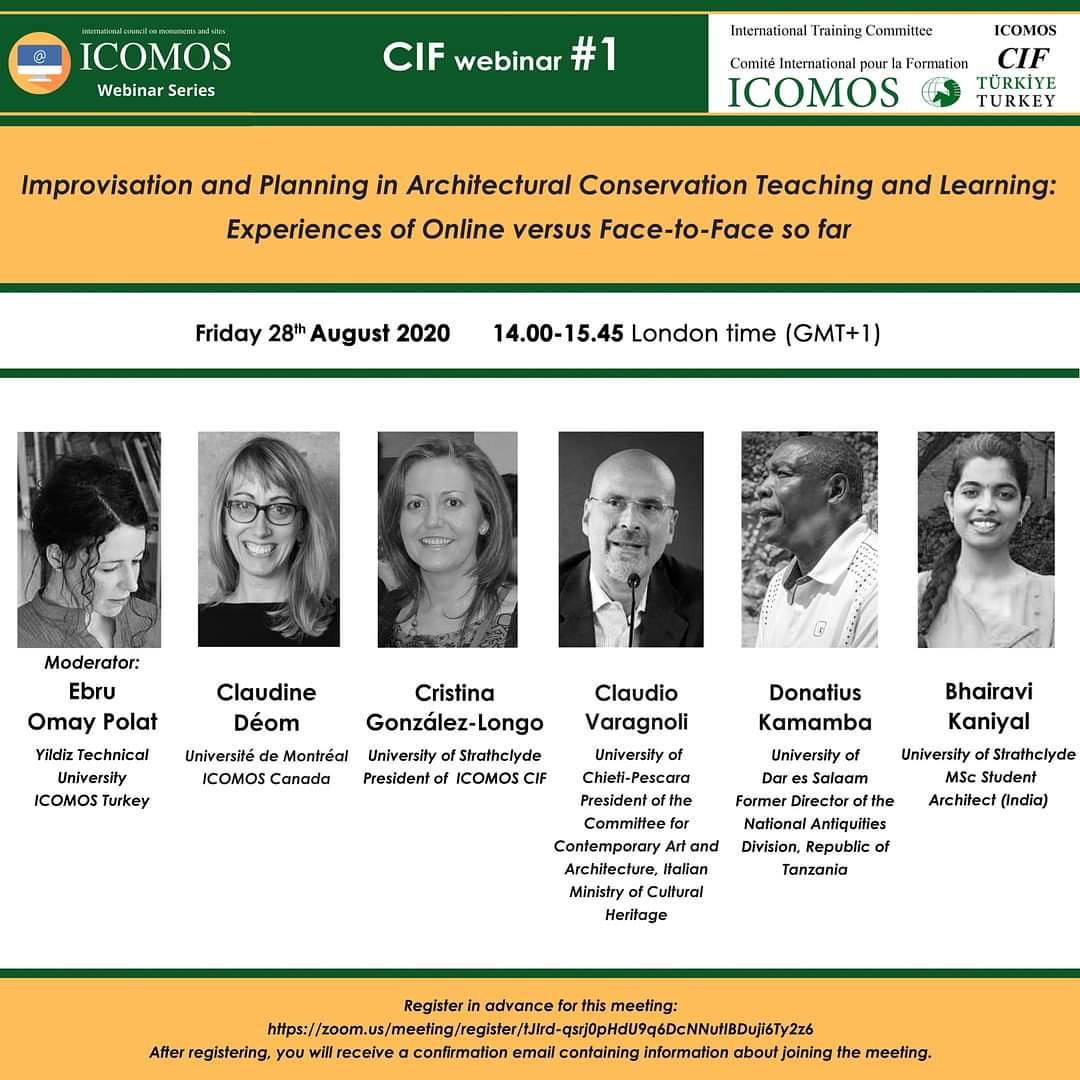 international council on monuments and sites
ICOMOS
Webinar Series

CIF webinar #1

International Training Committee
Comité International pour la Formation
ICOMOS

ICOMOS
CIF
TÜRKİYE
TURKEY

Improvisation and Planning in Architectural Conservation Teaching and Learning: Experiences of Online versus Face-to-Face so far

Friday 28th August 2020 14.00-15.45 London time (GMT+1)

Moderator:
Ebru
Omay Polat
Yildiz Technical
University
ICOMOS Turkey

Claudine
Déom
Université de Montréal
ICOMOS Canada

Cristina
González-Longo
University of Strathclyde
President of ICOMOS CIF

Claudio
Varagnoli
University of
Chieti-Pescara
President of the
Committee for
Contemporary Art and
Architecture, Italian
Ministry of Cultural
Heritage

Donatius
Kamamba
University of
Dar es Salaam
Former Director of the
National Antiquities
Division, Republic of
Tanzania

Bhairavi
Kaniyal
University of Strathclyde
MSc Student
Architect (India)

Register in advance for this meeting:
https://zoom.us/meeting/register/tJIrd-qsrj0pHdU9q6DcNNutIBDuji6Ty2z6
After registering, you will receive a confirmation email containing information about joining the meeting.